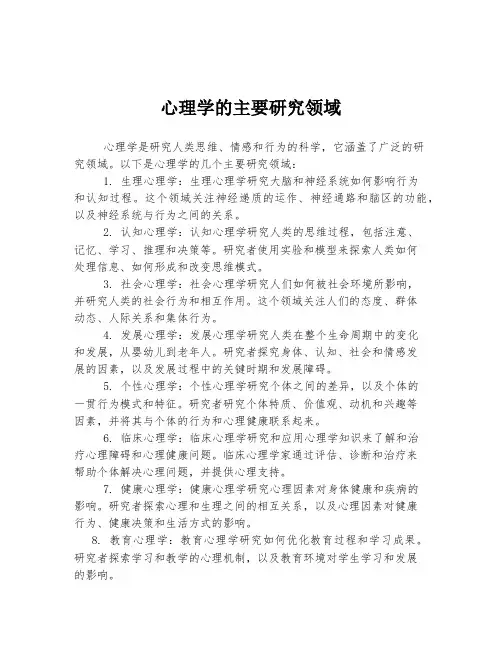 心理学的主要研究领域

心理学是研究人类思维、情感和行为的科学，它涵盖了广泛的研究领域。以下是心理学的几个主要研究领域：

1. 生理心理学：生理心理学研究大脑和神经系统如何影响行为和认知过程。这个领域关注神经递质的运作、神经通路和脑区的功能，以及神经系统与行为之间的关系。

2. 认知心理学：认知心理学研究人类的思维过程，包括注意、记忆、学习、推理和决策等。研究者使用实验和模型来探索人类如何处理信息、如何形成和改变思维模式。

3. 社会心理学：社会心理学研究人们如何被社会环境所影响，并研究人类的社会行为和相互作用。这个领域关注人们的态度、群体动态、人际关系和集体行为。

4. 发展心理学：发展心理学研究人类在整个生命周期中的变化和发展，从婴幼儿到老年人。研究者探究身体、认知、社会和情感发展的因素，以及发展过程中的关键时期和发展障碍。

5. 个性心理学：个性心理学研究个体之间的差异，以及个体的一贯行为模式和特征。研究者研究个体特质、价值观、动机和兴趣等因素，并将其与个体的行为和心理健康联系起来。

6. 临床心理学：临床心理学研究和应用心理学知识来了解和治疗心理障碍和心理健康问题。临床心理学家通过评估、诊断和治疗来帮助个体解决心理问题，并提供心理支持。

7. 健康心理学：健康心理学研究心理因素对身体健康和疾病的影响。研究者探索心理和生理之间的相互关系，以及心理因素对健康行为、健康决策和生活方式的影响。

8. 教育心理学：教育心理学研究如何优化教育过程和学习成果。研究者探索学习和教学的心理机制，以及教育环境对学生学习和发展的影响。